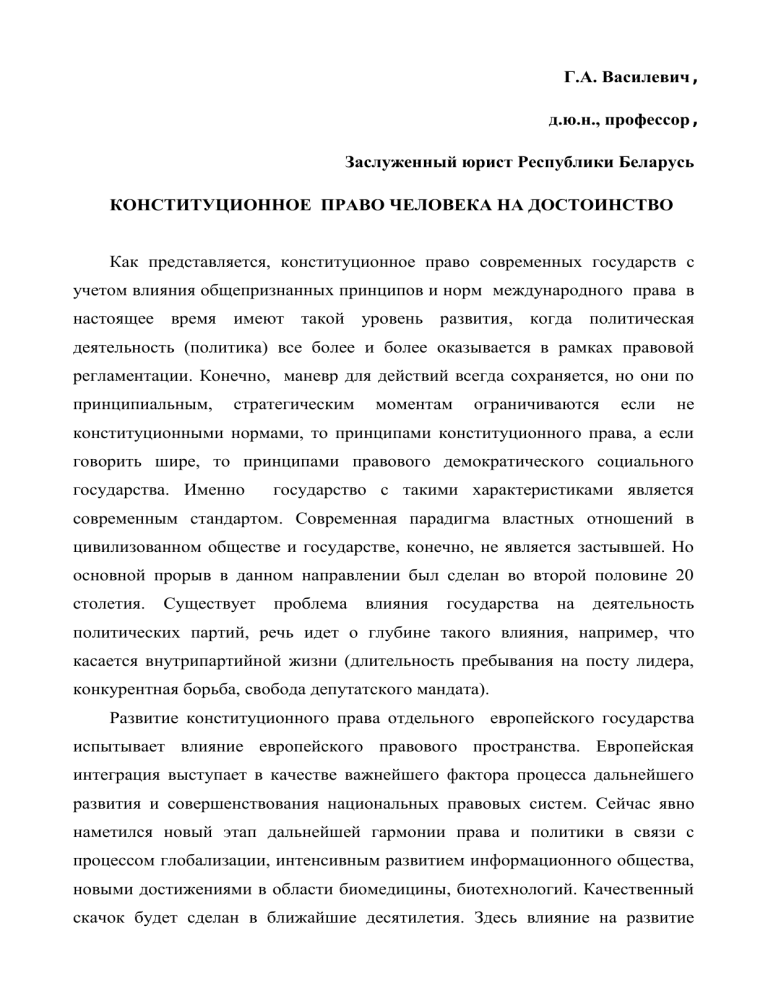 Г.А. Василевич ,

д.ю.н., профессор ,

Заслуженный юрист Республики Беларусь

КОНСТИТУЦИОННОЕ ПРАВО ЧЕЛОВЕКА НА ДОСТОИНСТВО

Как представляется, конституционное право современных государств с учетом влияния общепризнанных принципов и норм международного права в настоящее время имеют такой уровень развития, когда политическая деятельность (политика) все более и более оказывается в рамках правовой регламентации. Конечно, маневр для действий всегда сохраняется, но они по принципиальным, стратегическим моментам ограничиваются если не конституционными нормами, то принципами конституционного права, а если говорить шире, то принципами правового демократического социального государства. Именно государство с такими характеристиками является современным стандартом. Современная парадигма властных отношений в цивилизованном обществе и государстве, конечно, не является застывшей. Но основной прорыв в данном направлении был сделан во второй половине 20 столетия. Существует проблема влияния государства на деятельность политических партий, речь идет о глубине такого влияния, например, что касается внутрипартийной жизни (длительность пребывания на посту лидера, конкурентная борьба, свобода депутатского мандата).

Развитие конституционного права отдельного европейского государства испытывает влияние европейского правового пространства. Европейская интеграция выступает в качестве важнейшего фактора процесса дальнейшего развития и совершенствования национальных правовых систем. Сейчас явно наметился новый этап дальнейшей гармонии права и политики в связи с процессом глобализации, интенсивным развитием информационного общества, новыми достижениями в области биомедицины, биотехнологий. Качественный скачок будет сделан в ближайшие десятилетия. Здесь влияние на развитие